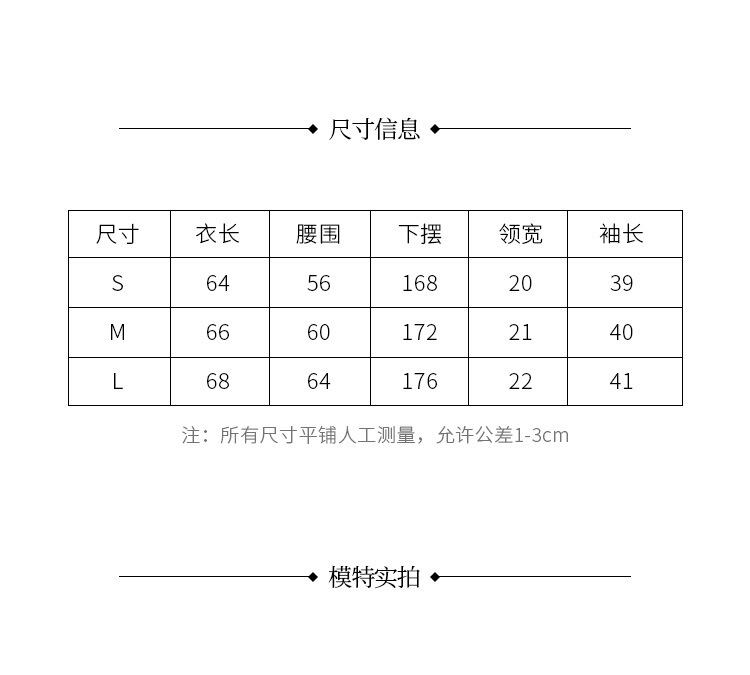 尺寸信息

| 尺寸 | 衣长 | 腰围 | 下摆 | 领宽 | 袖长 |
|---|---|---|---|---|---|
| S | 64 | 56 | 168 | 20 | 39 |
| M | 66 | 60 | 172 | 21 | 40 |
| L | 68 | 64 | 176 | 22 | 41 |

注：所有尺寸平铺人工测量，允许公差1-3cm

模特实拍